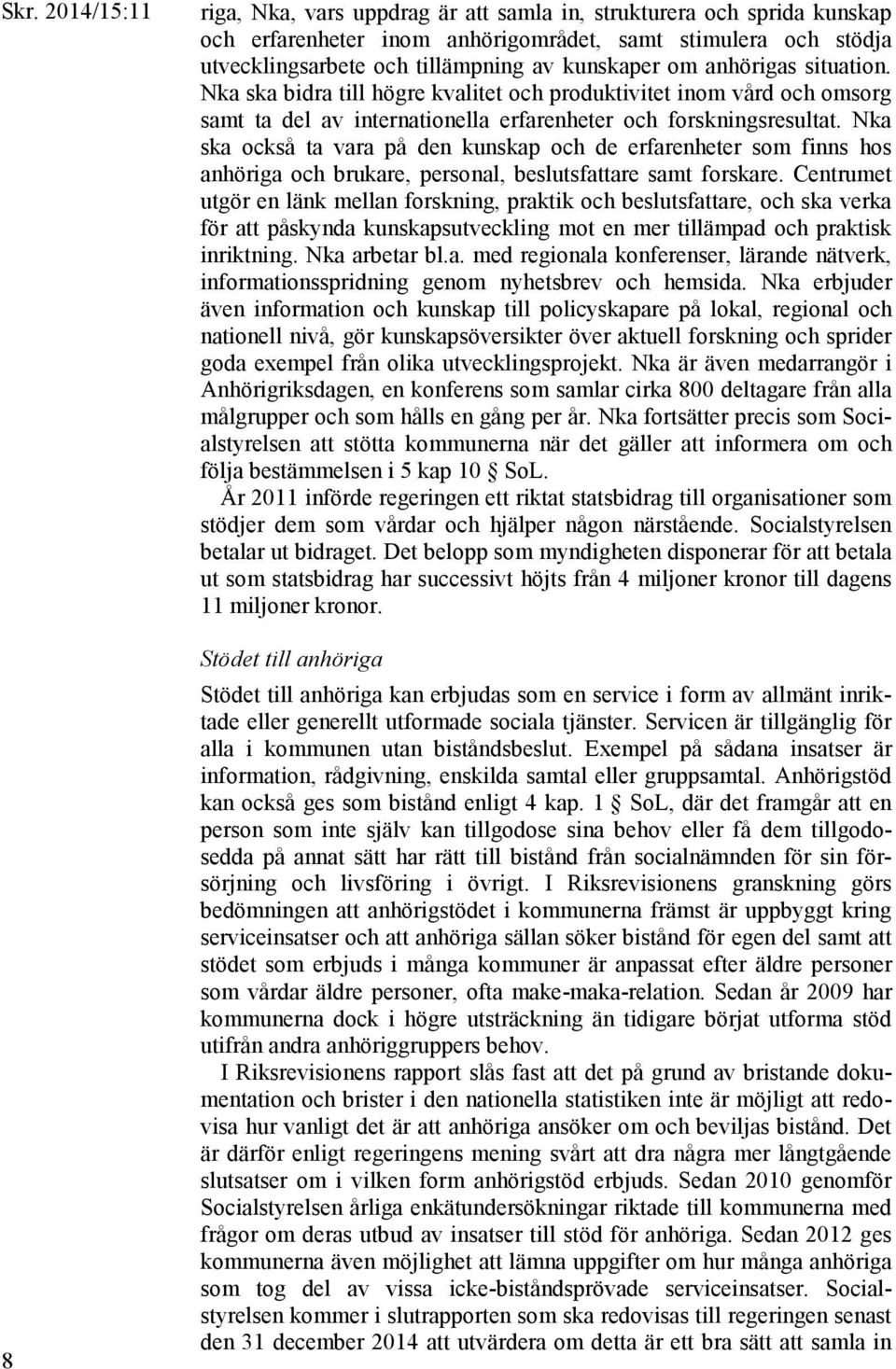 Skr. 2014/15:11

riga, Nka, vars uppdrag är att samla in, strukturera och sprida kunskap och erfarenheter inom anhörigområdet, samt stimulera och stödja utvecklingsarbete och tillämpning av kunskaper om anhörigas situation. Nka ska bidra till högre kvalitet och produktivitet inom vård och omsorg samt ta del av internationella erfarenheter och forskningsresultat. Nka ska också ta vara på den kunskap och de erfarenheter som finns hos anhöriga och brukare, personal, beslutsfattare samt forskare. Centrumet utgör en länk mellan forskning, praktik och beslutsfattare, och ska verka för att påskynda kunskapsutveckling mot en mer tillämpad och praktisk inriktning. Nka arbetar bl.a. med regionala konferenser, lärande nätverk, informationsspridning genom nyhetsbrev och hemsida. Nka erbjuder även information och kunskap till policyskapare på lokal, regional och nationell nivå, gör kunskapsöversikter över aktuell forskning och sprider goda exempel från olika utvecklingsprojekt. Nka är även medarrangör i Anhörigriksdagen, en konferens som samlar cirka 800 deltagare från alla målgrupper och som hålls en gång per år. Nka fortsätter precis som Socialstyrelsen att stötta kommunerna när det gäller att informera om och följa bestämmelsen i 5 kap 10 § SoL.

År 2011 införde regeringen ett riktat statsbidrag till organisationer som stödjer dem som vårdar och hjälper någon närstående. Socialstyrelsen betalar ut bidraget. Det belopp som myndigheten disponerar för att betala ut som statsbidrag har successivt höjts från 4 miljoner kronor till dagens 11 miljoner kronor.

Stödet till anhöriga

Stödet till anhöriga kan erbjudas som en service i form av allmänt inriktade eller generellt utformade sociala tjänster. Servicen är tillgänglig för alla i kommunen utan biståndsbeslut. Exempel på sådana insatser är information, rådgivning, enskilda samtal eller gruppsamtal. Anhörigstöd kan också ges som bistånd enligt 4 kap. 1 § SoL, där det framgår att en person som inte själv kan tillgodose sina behov eller få dem tillgodosedda på annat sätt har rätt till bistånd från socialnämnden för sin försörjning och livsföring i övrigt. I Riksrevisionens granskning görs bedömningen att anhörigstödet i kommunerna främst är uppbyggt kring serviceinsatser och att anhöriga sällan söker bistånd för egen del samt att stödet som erbjuds i många kommuner är anpassat efter äldre personer som vårdar äldre personer, ofta make-maka-relation. Sedan år 2009 har kommunerna dock i högre utsträckning än tidigare börjat utforma stöd utifrån andra anhöriggruppers behov.

I Riksrevisionens rapport slås fast att det på grund av bristande dokumentation och brister i den nationella statistiken inte är möjligt att redovisa hur vanligt det är att anhöriga ansöker om och beviljas bistånd. Det är därför enligt regeringens mening svårt att dra några mer långtgående slutsatser om i vilken form anhörigstöd erbjuds. Sedan 2010 genomför Socialstyrelsen årliga enkätundersökningar riktade till kommunerna med frågor om deras utbud av insatser till stöd för anhöriga. Sedan 2012 ges kommunerna även möjlighet att lämna uppgifter om hur många anhöriga som tog del av vissa icke-biståndsprövade serviceinsatser. Socialstyrelsen kommer i slutrapporten som ska redovisas till regeringen senast den 31 december 2014 att utvärdera om detta är ett bra sätt att samla in

8